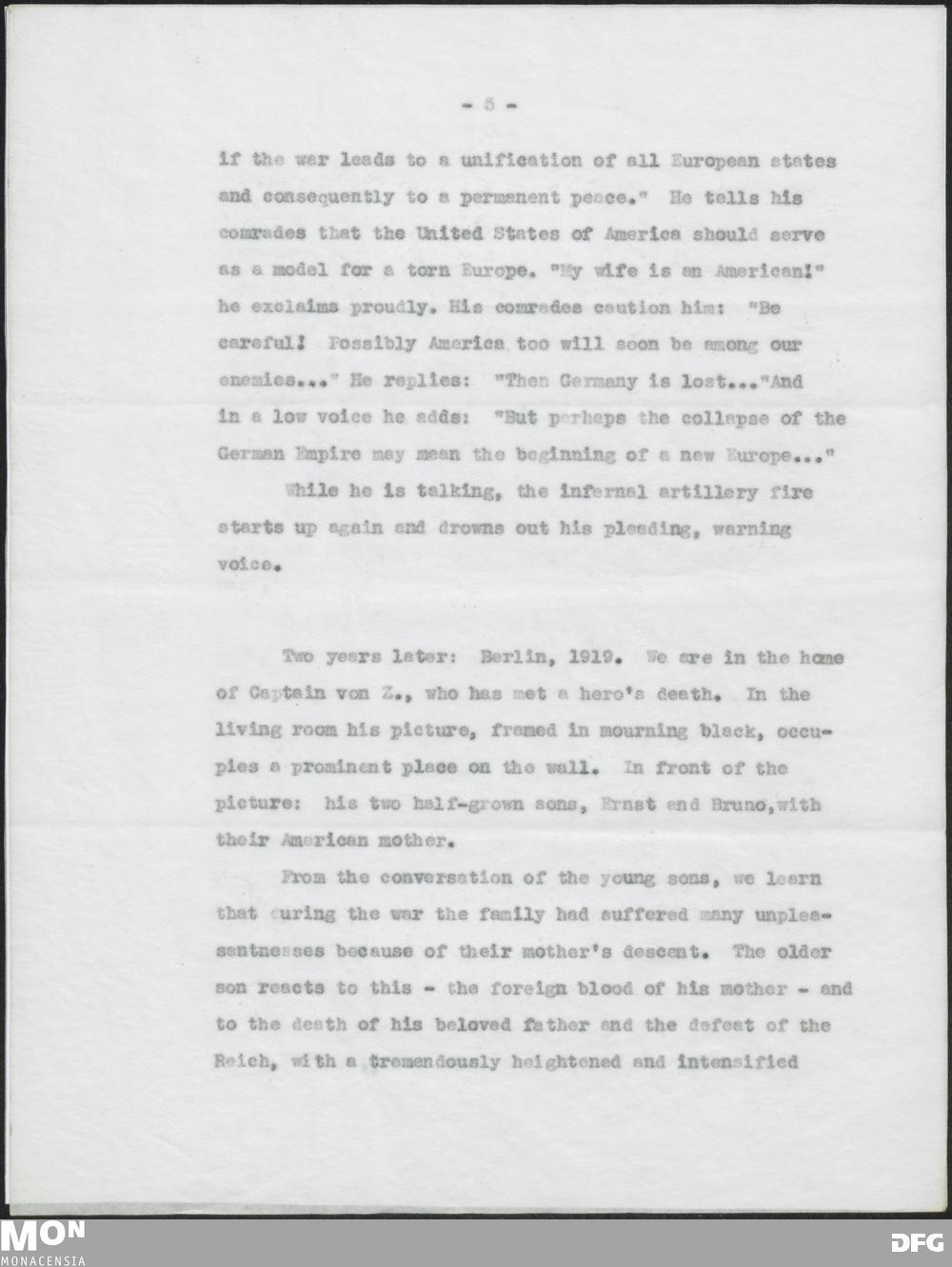 - 5 -

if the war leads to a unification of all European states and consequently to a permanent peace." He tells his comrades that the United States of America should serve as a model for a torn Europe. "My wife is an American!" he exclaims proudly. His comrades caution him: "Be careful! Possibly America too will soon be among our enemies..." He replies: "Then Germany is lost..."And in a low voice he adds: "But perhaps the collapse of the German Empire may mean the beginning of a new Europe..."

While he is talking, the infernal artillery fire starts up again and drowns out his pleading, warning voice.

Two years later: Berlin, 1919. We are in the home of Captain von Z., who has met a hero's death. In the living room his picture, framed in mourning black, occupies a prominent place on the wall. In front of the picture: his two half-grown sons, Ernst and Bruno,with their American mother.

From the conversation of the young sons, we learn that during the war the family had suffered many unpleasantnesses because of their mother's descent. The older son reacts to this - the foreign blood of his mother - and to the death of his beloved father and the defeat of the Reich, with a tremendously heightened and intensified

MON
MONACENSIA
DFG